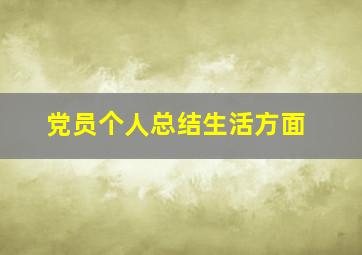 党员个人总结生活方面